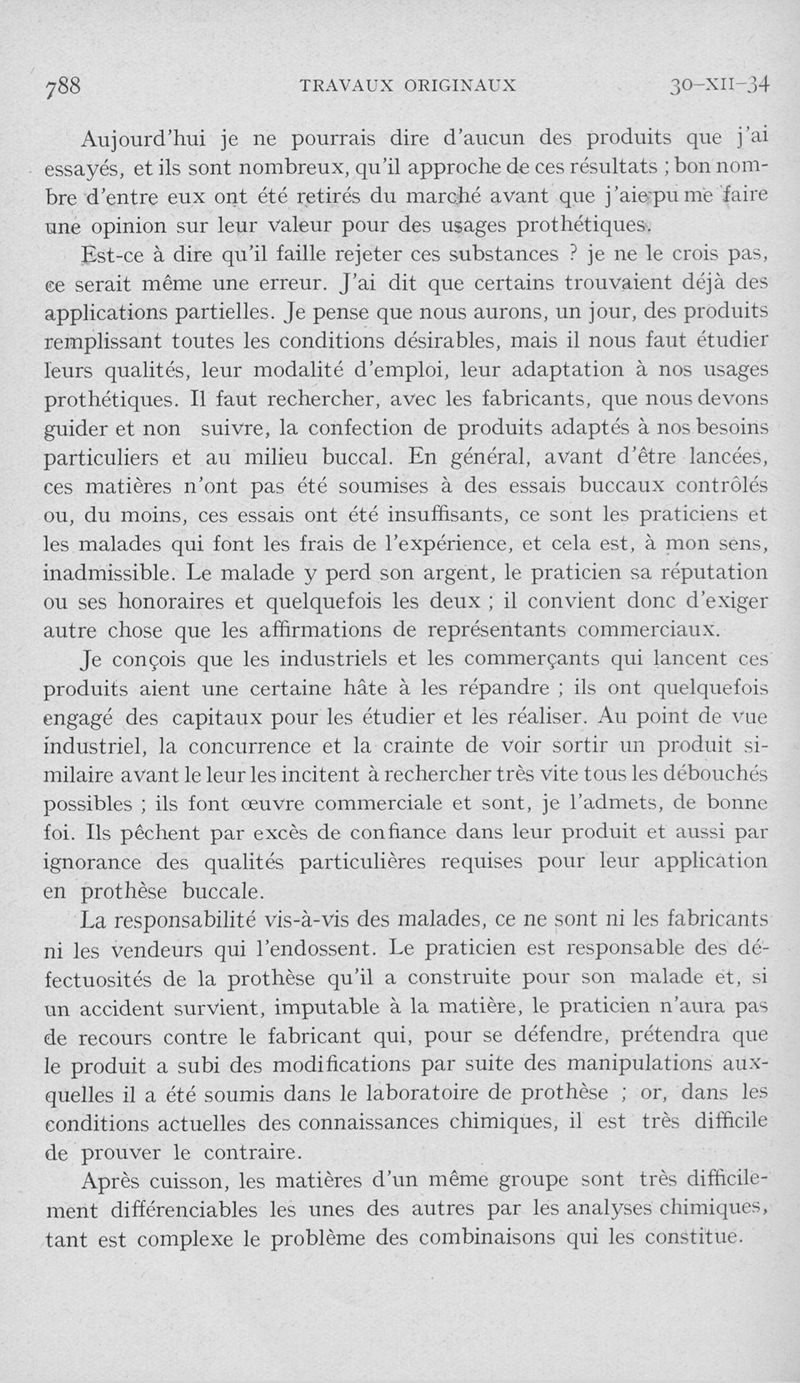 788 TRAVAUX ORIGINAUX 30-XII-34

Aujourd'hui je ne pourrais dire d'aucun des produits que j'ai essayés, et ils sont nombreux, qu'il approche de ces résultats ; bon nombre d'entre eux ont été retirés du marché avant que j'aie pu me faire une opinion sur leur valeur pour des usages prothétiques.

Est-ce à dire qu'il faille rejeter ces substances ? je ne le crois pas, ce serait même une erreur. J'ai dit que certains trouvaient déjà des applications partielles. Je pense que nous aurons, un jour, des produits remplissant toutes les conditions désirables, mais il nous faut étudier leurs qualités, leur modalité d'emploi, leur adaptation à nos usages prothétiques. Il faut rechercher, avec les fabricants, que nous devons guider et non suivre, la confection de produits adaptés à nos besoins particuliers et au milieu buccal. En général, avant d'être lancées, ces matières n'ont pas été soumises à des essais buccaux contrôlés ou, du moins, ces essais ont été insuffisants, ce sont les praticiens et les malades qui font les frais de l'expérience, et cela est, à mon sens, inadmissible. Le malade y perd son argent, le praticien sa réputation ou ses honoraires et quelquefois les deux ; il convient donc d'exiger autre chose que les affirmations de représentants commerciaux.

Je conçois que les industriels et les commerçants qui lancent ces produits aient une certaine hâte à les répandre ; ils ont quelquefois engagé des capitaux pour les étudier et les réaliser. Au point de vue industriel, la concurrence et la crainte de voir sortir un produit similaire avant le leur les incitent à rechercher très vite tous les débouchés possibles ; ils font œuvre commerciale et sont, je l'admets, de bonne foi. Ils pêchent par excès de confiance dans leur produit et aussi par ignorance des qualités particulières requises pour leur application en prothèse buccale.

La responsabilité vis-à-vis des malades, ce ne sont ni les fabricants ni les vendeurs qui l'endossent. Le praticien est responsable des défectuosités de la prothèse qu'il a construite pour son malade et, si un accident survient, imputable à la matière, le praticien n'aura pas de recours contre le fabricant qui, pour se défendre, prétendra que le produit a subi des modifications par suite des manipulations auxquelles il a été soumis dans le laboratoire de prothèse ; or, dans les conditions actuelles des connaissances chimiques, il est très difficile de prouver le contraire.

Après cuisson, les matières d'un même groupe sont très difficilement différenciables les unes des autres par les analyses chimiques, tant est complexe le problème des combinaisons qui les constitue.